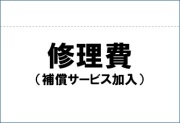 修理費
（補償サービス加入）